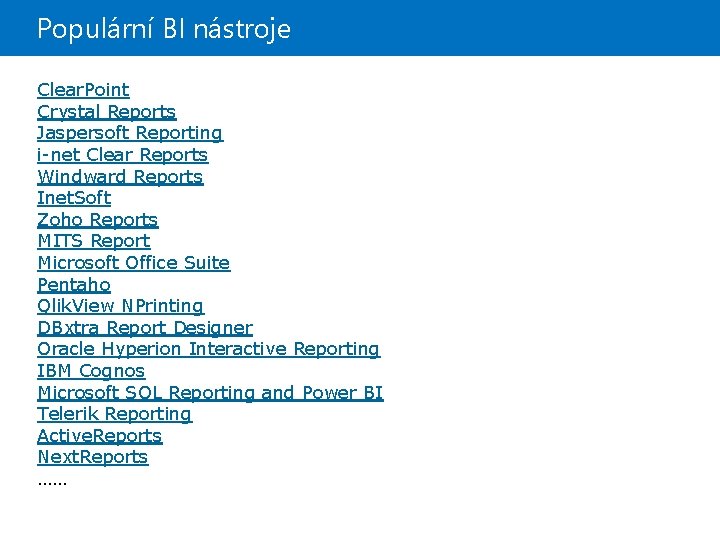 Populární BI nástroje

ClearPoint
Crystal Reports
Jaspersoft Reporting
i-net Clear Reports
Windward Reports
InetSoft
Zoho Reports
MITS Report
Microsoft Office Suite
Pentaho
QlikView NPrinting
DBxtra Report Designer
Oracle Hyperion Interactive Reporting
IBM Cognos
Microsoft SQL Reporting and Power BI
Telerik Reporting
ActiveReports
NextReports
……